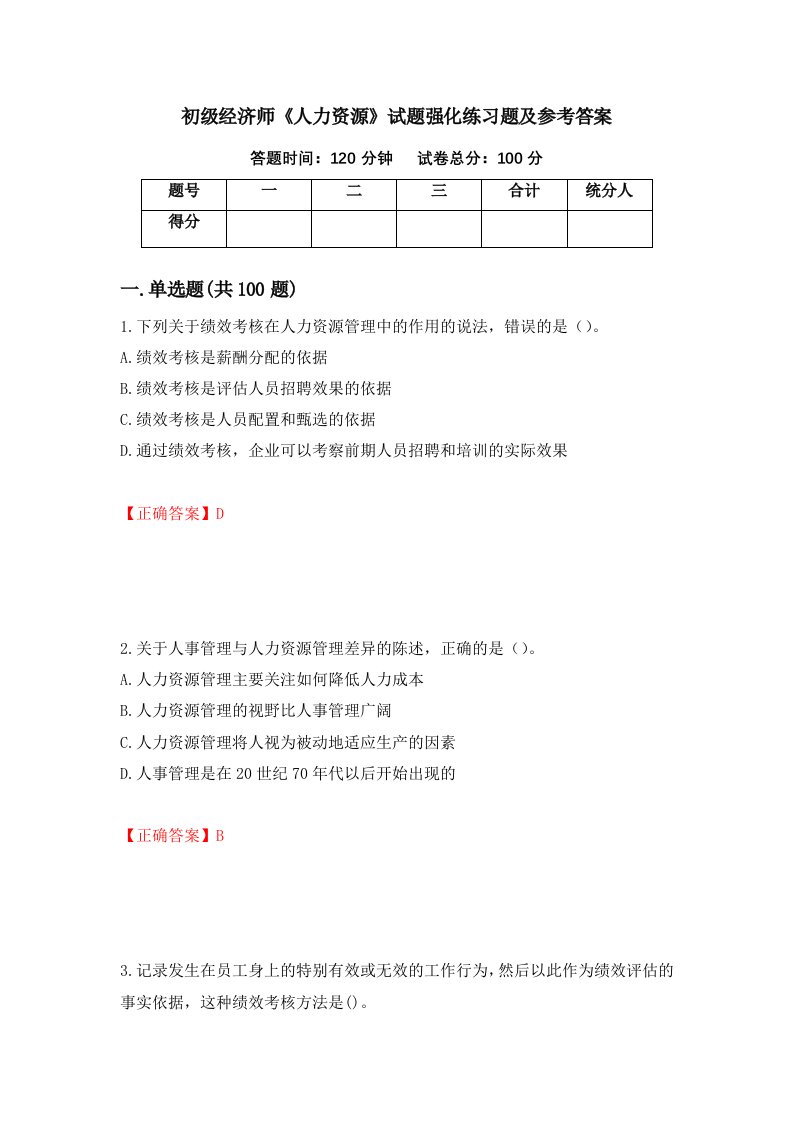 初级经济师《人力资源》试题强化练习题及参考答案

答题时间：120 分钟　　试卷总分：100 分

| 题号 | 一 | 二 | 三 | 合计 | 统分人 |
|---|---|---|---|---|---|
| 得分 | | | | | |

一.单选题(共 100 题)

1.下列关于绩效考核在人力资源管理中的作用的说法，错误的是（）。

A.绩效考核是薪酬分配的依据

B.绩效考核是评估人员招聘效果的依据

C.绩效考核是人员配置和甄选的依据

D.通过绩效考核，企业可以考察前期人员招聘和培训的实际效果

【正确答案】D

2.关于人事管理与人力资源管理差异的陈述，正确的是（）。

A.人力资源管理主要关注如何降低人力成本

B.人力资源管理的视野比人事管理广阔

C.人力资源管理将人视为被动地适应生产的因素

D.人事管理是在 20 世纪 70 年代以后开始出现的

【正确答案】B

3.记录发生在员工身上的特别有效或无效的工作行为，然后以此作为绩效评估的事实依据，这种绩效考核方法是()。